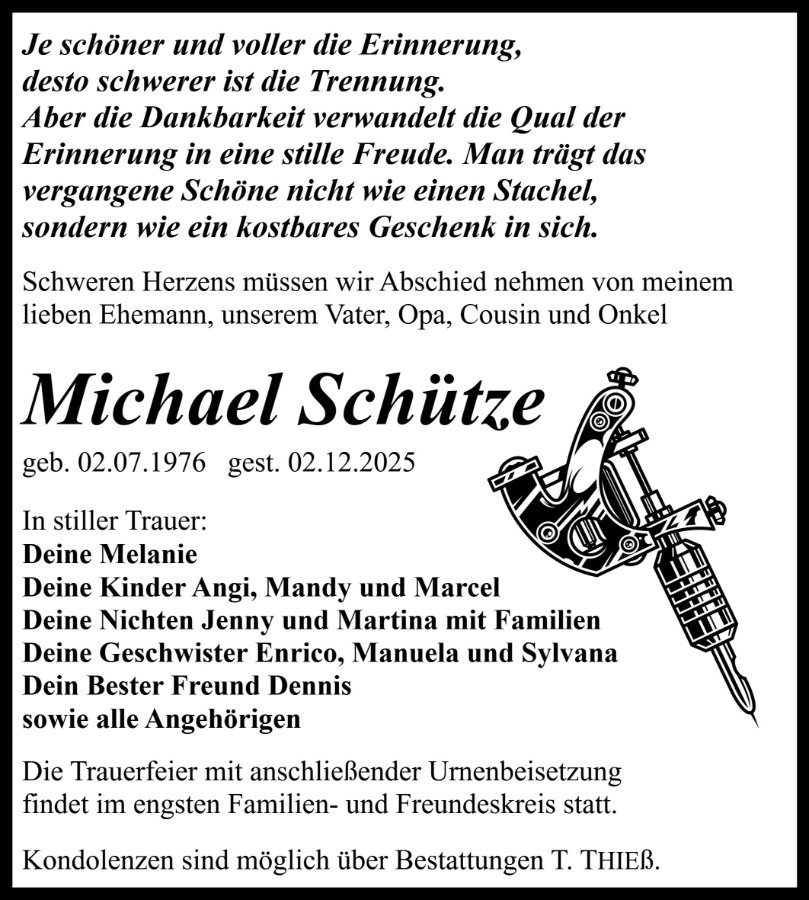 Je schöner und voller die Erinnerung, desto schwerer ist die Trennung. Aber die Dankbarkeit verwandelt die Qual der Erinnerung in eine stille Freude. Man trägt das vergangene Schöne nicht wie einen Stachel, sondern wie ein kostbares Geschenk in sich.

Schweren Herzens müssen wir Abschied nehmen von meinem lieben Ehemann, unserem Vater, Opa, Cousin und Onkel

Michael Schütze

geb. 02.07.1976 gest. 02.12.2025

In stiller Trauer:
Deine Melanie
Deine Kinder Angi, Mandy und Marcel
Deine Nichten Jenny und Martina mit Familien
Deine Geschwister Enrico, Manuela und Sylvana
Dein Bester Freund Dennis
sowie alle Angehörigen

Die Trauerfeier mit anschließender Urnenbeisetzung findet im engsten Familien- und Freundeskreis statt.

Kondolenzen sind möglich über Bestattungen T. THIEß.